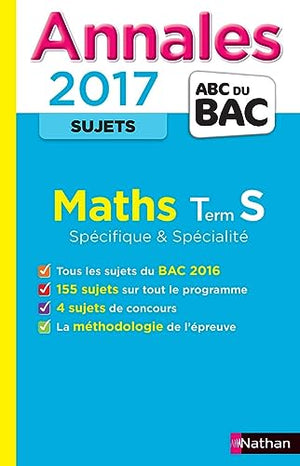 Annales
2017
SUJETS

ABC DU
BAC

Maths Term S
Spécifique & Spécialité

Tous les sujets du BAC 2016
155 sujets sur tout le programme
4 sujets de concours
La méthodologie de l'épreuve

Nathan